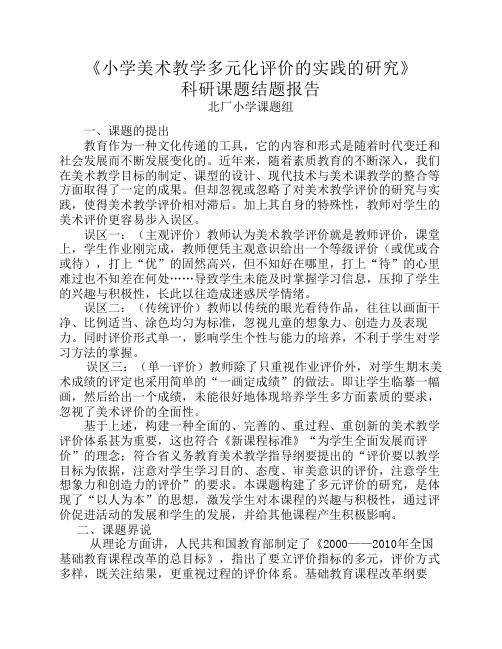 《小学美术教学多元化评价的实践的研究》
科研课题结题报告
北厂小学课题组

一、课题的提出

教育作为一种文化传递的工具，它的内容和形式是随着时代变迁和社会发展而不断发展变化的。近年来，随着素质教育的不断深入，我们在美术教学目标的制定、课型的设计、现代技术与美术课教学的整合等方面取得了一定的成果。但却忽视或忽略了对美术教学评价的研究与实践，使得美术教学评价相对滞后。加上其自身的特殊性，教师对学生的美术评价更容易步入误区。

误区一：（主观评价）教师认为美术教学评价就是教师评价，课堂上，学生作业刚完成，教师便凭主观意识给出一个等级评价（或优或合或待），打上“优”的固然高兴，但不知好在哪里，打上“待”的心里难过也不知差在何处……导致学生未能及时掌握学习信息，压抑了学生的兴趣与积极性，长此以往造成迷惑厌学情绪。

误区二：（传统评价）教师以传统的眼光看待作品，往往以画面干净、比例适当、涂色均匀为标准，忽视儿童的想象力、创造力及表现力。同时评价形式单一，影响学生个性与能力的培养，不利于学生对学习方法的掌握。

误区三：（单一评价）教师除了只重视作业评价外，对学生期末美术成绩的评定也采用简单的“一画定成绩”的做法。即让学生临摹一幅画，然后给出一个成绩，未能很好地体现培养学生多方面素质的要求，忽视了美术评价的全面性。

基于上述，构建一种全面的、完善的、重过程、重创新的美术教学评价体系甚为重要，这也符合《新课程标准》“为学生全面发展而评价”的理念；符合省义务教育美术教学指导纲要提出的“评价要以教学目标为依据，注意对学生学习目的、态度、审美意识的评价，注意学生想象力和创造力的评价”的要求。本课题构建了多元评价的研究，是体现了“以人为本”的思想，激发学生对本课程的兴趣与积极性，通过评价促进活动的发展和学生的发展，并给其他课程产生积极影响。

二、课题界说

从理论方面讲，人民共和国教育部制定了《2000——2010年全国基础教育课程改革的总目标》，指出了要立评价指标的多元，评价方式多样，既关注结果，更重视过程的评价体系。基础教育课程改革纲要